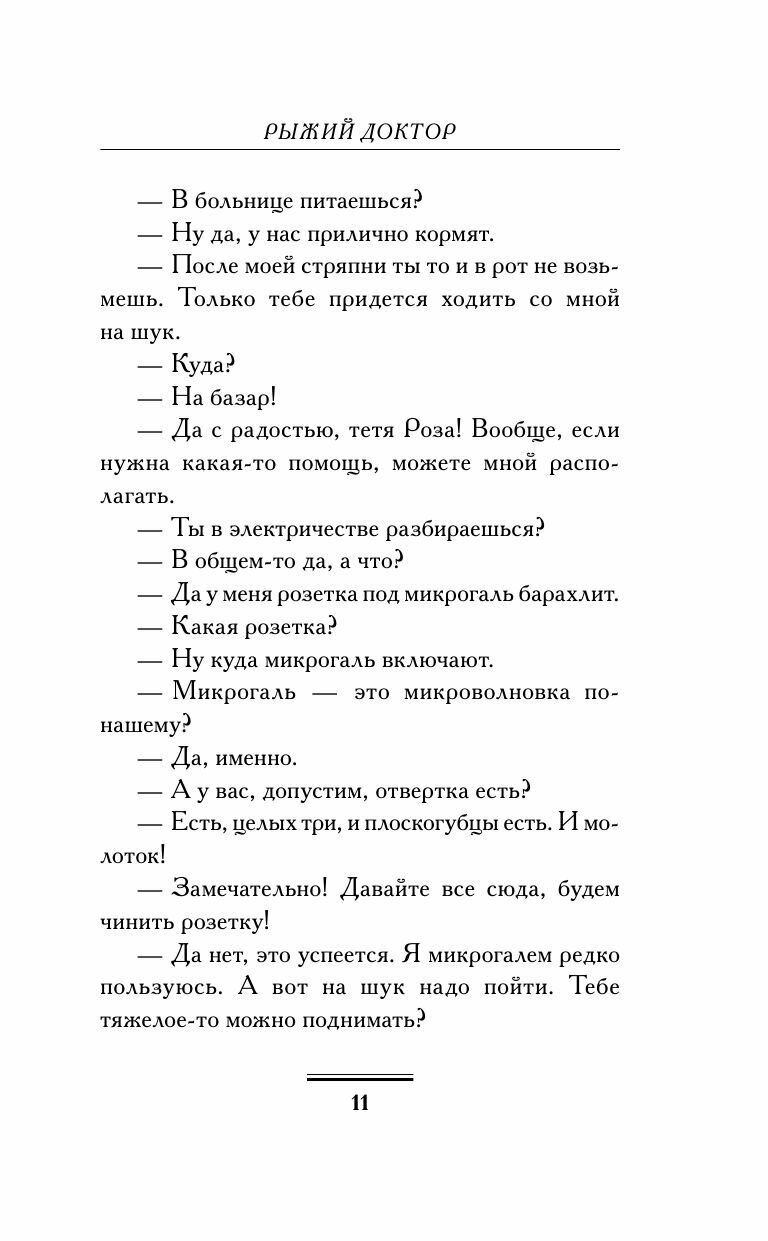 РЫЖИЙ ДОКТОР

— В больнице питаешься?

— Ну да, у нас прилично кормят.

— После моей стряпни ты то и в рот не возьмешь. Только тебе придется ходить со мной на шук.

— Куда?

— На базар!

— Да с радостью, тетя Роза! Вообще, если нужна какая-то помощь, можете мной располагать.

— Ты в электричестве разбираешься?

— В общем-то да, а что?

— Да у меня розетка под микрогаль барахлит.

— Какая розетка?

— Ну куда микрогаль включают.

— Микрогаль — это микроволновка по-нашему?

— Да, именно.

— А у вас, допустим, отвертка есть?

— Есть, целых три, и плоскогубцы есть. И молоток!

— Замечательно! Давайте все сюда, будем чинить розетку!

— Да нет, это успеется. Я микрогалем редко пользуюсь. А вот на шук надо пойти. Тебе тяжелое-то можно поднимать?

11